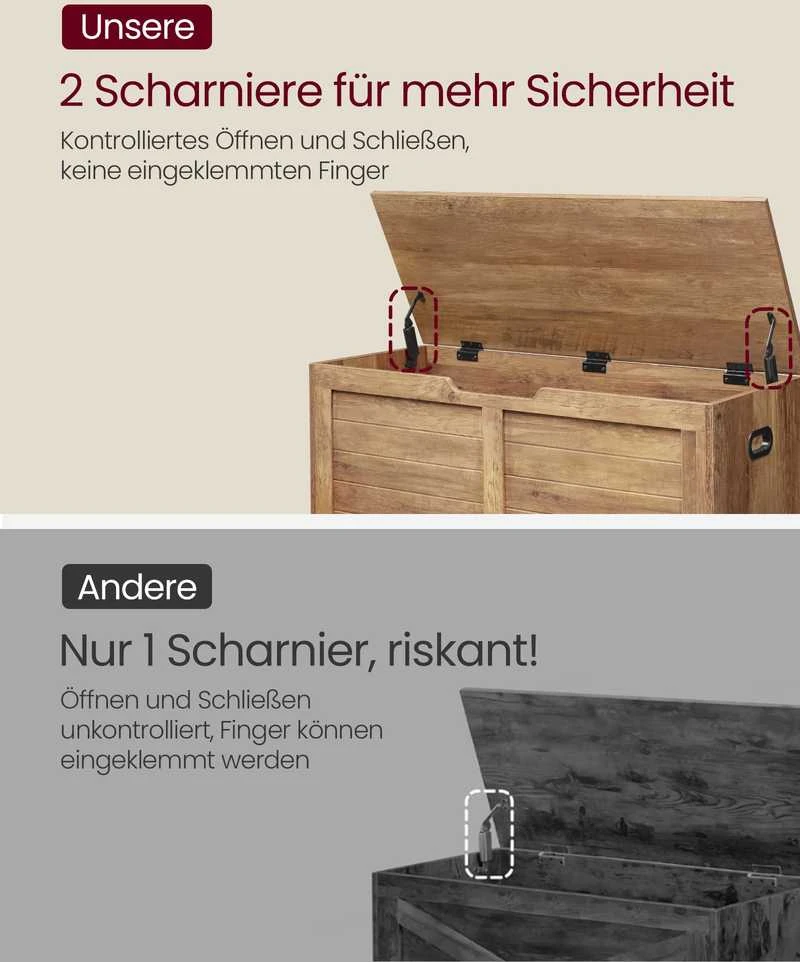 Unsere

2 Scharniere für mehr Sicherheit

Kontrolliertes Öffnen und Schließen, keine eingeklemmten Finger

Andere

Nur 1 Scharnier, riskant!

Öffnen und Schließen unkontrolliert, Finger können eingeklemmt werden